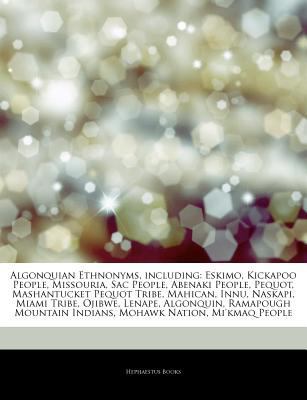 Algonquian Ethnonyms, including: Eskimo, Kickapoo People, Missouria, Sac People, Abenaki People, Pequot, Mashantucket Pequot Tribe, Mahican, Innu, Naskapi, Miami Tribe, Ojibwe, Lenape, Algonquin, Ramapough Mountain Indians, Mohawk Nation, Mi'kmaq People

Hephaestus Books